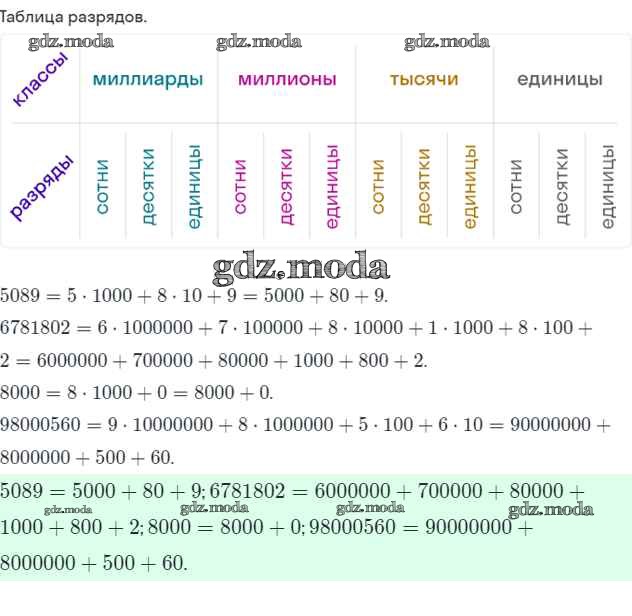 Таблица разрядов.

| классы | миллиарды | | | миллионы | | | тысячи | | | единицы | | |
|---|---|---|---|---|---|---|---|---|---|---|---|---|
| разряды | сотни | десятки | единицы | сотни | десятки | единицы | сотни | десятки | единицы | сотни | десятки | единицы |

$5089 = 5 \cdot 1000 + 8 \cdot 10 + 9 = 5000 + 80 + 9.$

$6781802 = 6 \cdot 1000000 + 7 \cdot 100000 + 8 \cdot 10000 + 1 \cdot 1000 + 8 \cdot 100 + 2 = 6000000 + 700000 + 80000 + 1000 + 800 + 2.$

$8000 = 8 \cdot 1000 + 0 = 8000 + 0.$

$98000560 = 9 \cdot 10000000 + 8 \cdot 1000000 + 5 \cdot 100 + 6 \cdot 10 = 90000000 + 8000000 + 500 + 60.$

$5089 = 5000 + 80 + 9; 6781802 = 6000000 + 700000 + 80000 + 1000 + 800 + 2; 8000 = 8000 + 0; 98000560 = 90000000 + 8000000 + 500 + 60.$

gdz.moda